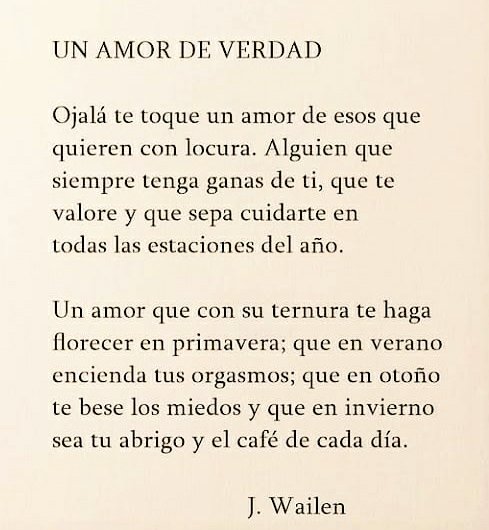 UN AMOR DE VERDAD

Ojalá te toque un amor de esos que quieren con locura. Alguien que siempre tenga ganas de ti, que te valore y que sepa cuidarte en todas las estaciones del año.

Un amor que con su ternura te haga florecer en primavera; que en verano encienda tus orgasmos; que en otoño te bese los miedos y que en invierno sea tu abrigo y el café de cada día.

J. Wailen